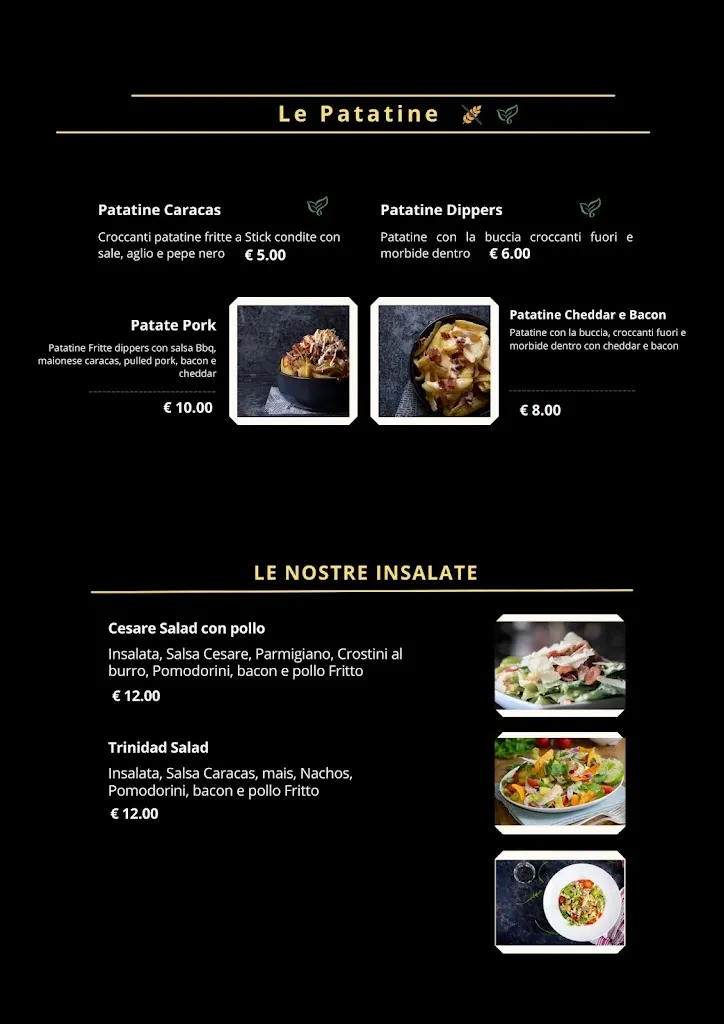 Le Patatine

Patatine Caracas

Croccanti patatine fritte a Stick condite con sale, aglio e pepe nero € 5.00

Patatine Dippers

Patatine con la buccia croccanti fuori e morbide dentro € 6.00

Patate Pork

Patatine Fritte dippers con salsa Bbq, maionese caracas, pulled pork, bacon e cheddar

€ 10.00

Patatine Cheddar e Bacon

Patatine con la buccia, croccanti fuori e morbide dentro con cheddar e bacon

€ 8.00

LE NOSTRE INSALATE

Cesare Salad con pollo

Insalata, Salsa Cesare, Parmigiano, Crostini al burro, Pomodorini, bacon e pollo Fritto

€ 12.00

Trinidad Salad

Insalata, Salsa Caracas, mais, Nachos, Pomodorini, bacon e pollo Fritto

€ 12.00